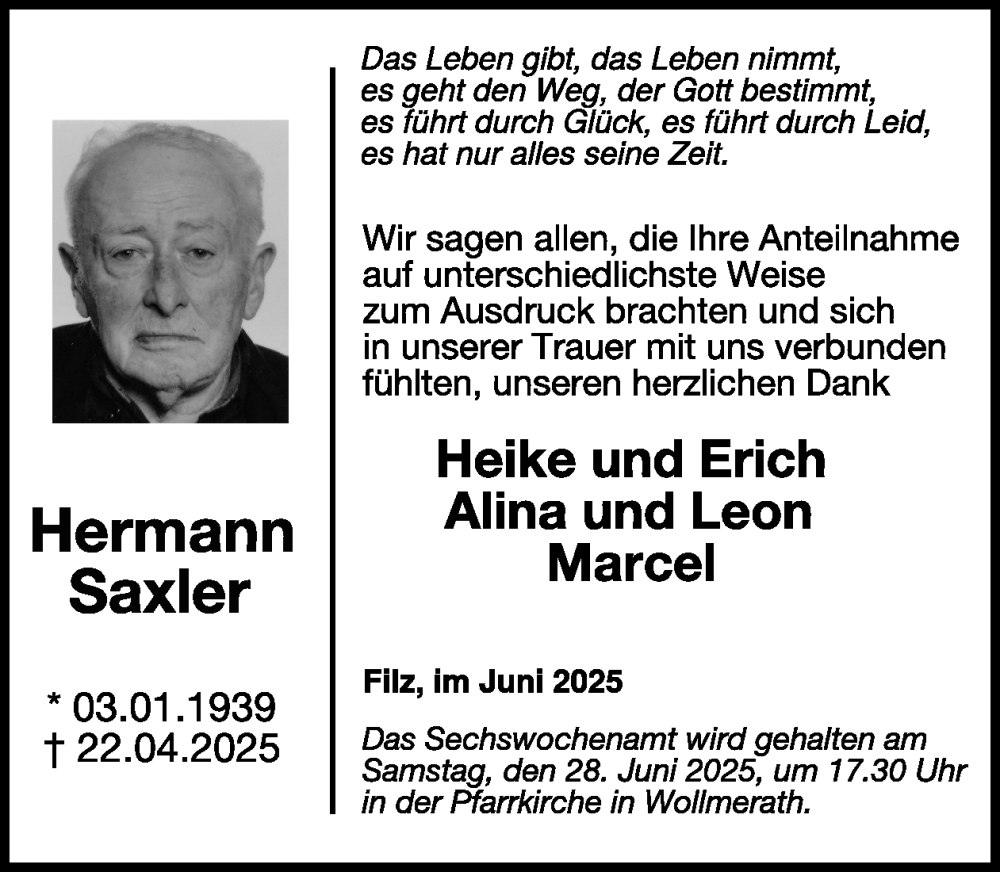 Hermann
Saxler

* 03.01.1939
† 22.04.2025

Das Leben gibt, das Leben nimmt,
es geht den Weg, der Gott bestimmt,
es führt durch Glück, es führt durch Leid,
es hat nur alles seine Zeit.

Wir sagen allen, die Ihre Anteilnahme auf unterschiedlichste Weise zum Ausdruck brachten und sich in unserer Trauer mit uns verbunden fühlten, unseren herzlichen Dank

Heike und Erich
Alina und Leon
Marcel

Filz, im Juni 2025

Das Sechswochenamt wird gehalten am Samstag, den 28. Juni 2025, um 17.30 Uhr in der Pfarrkirche in Wollmerath.